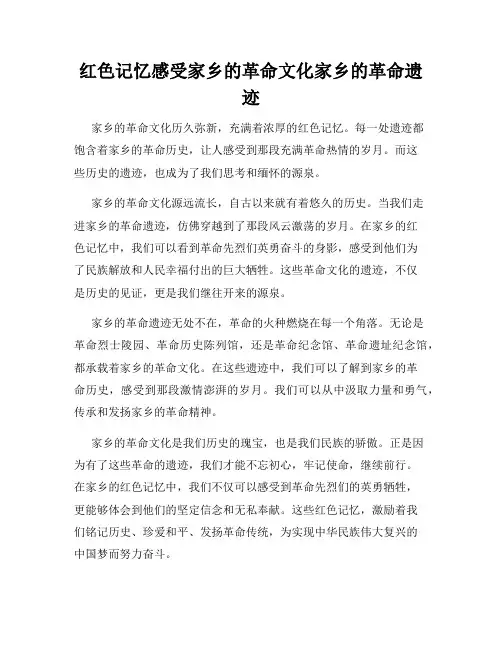 红色记忆感受家乡的革命文化家乡的革命遗迹

家乡的革命文化历久弥新，充满着浓厚的红色记忆。每一处遗迹都饱含着家乡的革命历史，让人感受到那段充满革命热情的岁月。而这些历史的遗迹，也成为了我们思考和缅怀的源泉。

家乡的革命文化源远流长，自古以来就有着悠久的历史。当我们走进家乡的革命遗迹，仿佛穿越到了那段风云激荡的岁月。在家乡的红色记忆中，我们可以看到革命先烈们英勇奋斗的身影，感受到他们为了民族解放和人民幸福付出的巨大牺牲。这些革命文化的遗迹，不仅是历史的见证，更是我们继往开来的源泉。

家乡的革命遗迹无处不在，革命的火种燃烧在每一个角落。无论是革命烈士陵园、革命历史陈列馆，还是革命纪念馆、革命遗址纪念馆，都承载着家乡的革命文化。在这些遗迹中，我们可以了解到家乡的革命历史，感受到那段激情澎湃的岁月。我们可以从中汲取力量和勇气，传承和发扬家乡的革命精神。

家乡的革命文化是我们历史的瑰宝，也是我们民族的骄傲。正是因为有了这些革命的遗迹，我们才能不忘初心，牢记使命，继续前行。在家乡的红色记忆中，我们不仅可以感受到革命先烈们的英勇牺牲，更能够体会到他们的坚定信念和无私奉献。这些红色记忆，激励着我们铭记历史、珍爱和平、发扬革命传统，为实现中华民族伟大复兴的中国梦而努力奋斗。